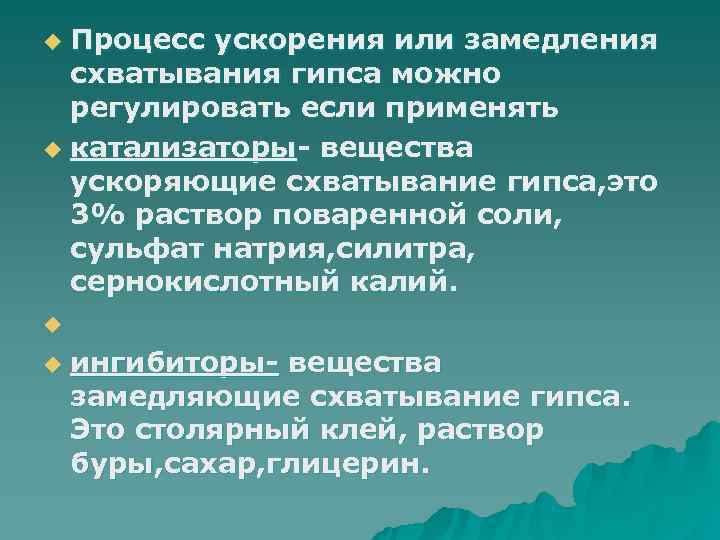 Процесс ускорения или замедления схватывания гипса можно регулировать если применять

катализаторы- вещества ускоряющие схватывание гипса,это 3% раствор поваренной соли, сульфат натрия,силитра, сернокислотный калий.

ингибиторы- вещества замедляющие схватывание гипса. Это столярный клей, раствор буры,сахар,глицерин.